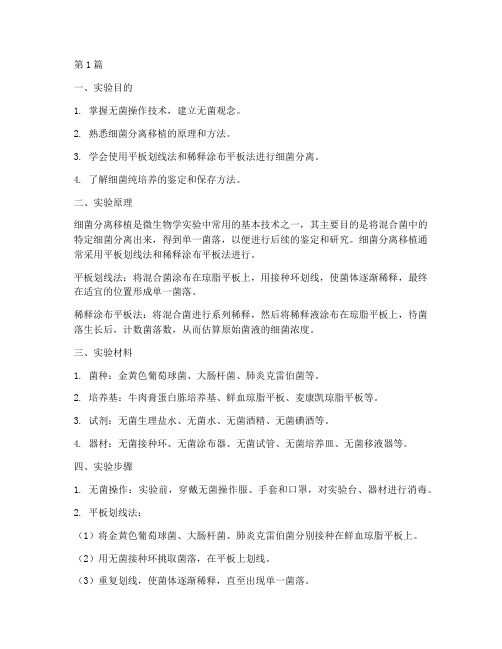 第1篇

一、实验目的

1. 掌握无菌操作技术，建立无菌观念。

2. 熟悉细菌分离移植的原理和方法。

3. 学会使用平板划线法和稀释涂布平板法进行细菌分离。

4. 了解细菌纯培养的鉴定和保存方法。

二、实验原理

细菌分离移植是微生物学实验中常用的基本技术之一，其主要目的是将混合菌中的特定细菌分离出来，得到单一菌落，以便进行后续的鉴定和研究。细菌分离移植通常采用平板划线法和稀释涂布平板法进行。

平板划线法：将混合菌涂布在琼脂平板上，用接种环划线，使菌体逐渐稀释，最终在适宜的位置形成单一菌落。

稀释涂布平板法：将混合菌进行系列稀释，然后将稀释液涂布在琼脂平板上，待菌落生长后，计数菌落数，从而估算原始菌液的细菌浓度。

三、实验材料

1. 菌种：金黄色葡萄球菌、大肠杆菌、肺炎克雷伯菌等。

2. 培养基：牛肉膏蛋白胨培养基、鲜血琼脂平板、麦康凯琼脂平板等。

3. 试剂：无菌生理盐水、无菌水、无菌酒精、无菌碘酒等。

4. 器材：无菌接种环、无菌涂布器、无菌试管、无菌培养皿、无菌移液器等。

四、实验步骤

1. 无菌操作：实验前，穿戴无菌操作服、手套和口罩，对实验台、器材进行消毒。

2. 平板划线法：

（1）将金黄色葡萄球菌、大肠杆菌、肺炎克雷伯菌分别接种在鲜血琼脂平板上。

（2）用无菌接种环挑取菌落，在平板上划线。

（3）重复划线，使菌体逐渐稀释，直至出现单一菌落。